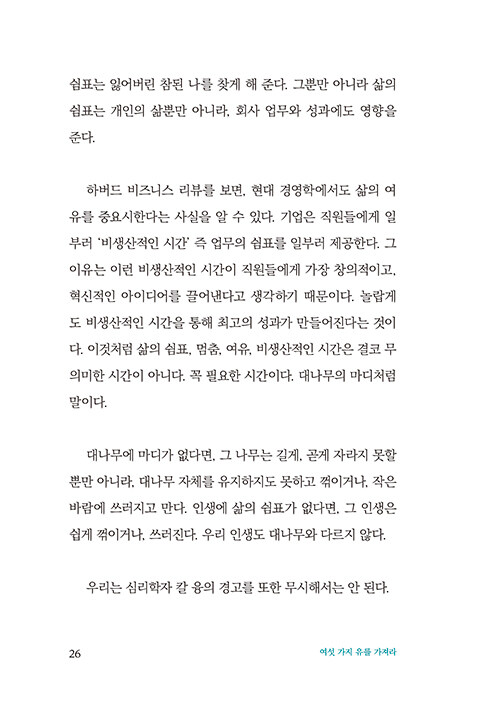 쉼표는 잃어버린 참된 나를 찾게 해 준다. 그뿐만 아니라 삶의 쉼표는 개인의 삶뿐만 아니라, 회사 업무와 성과에도 영향을 준다.

하버드 비즈니스 리뷰를 보면, 현대 경영학에서도 삶의 여유를 중요시한다는 사실을 알 수 있다. 기업은 직원들에게 일부러 '비생산적인 시간' 즉 업무의 쉼표를 일부러 제공한다. 그 이유는 이런 비생산적인 시간이 직원들에게 가장 창의적이고, 혁신적인 아이디어를 끌어낸다고 생각하기 때문이다. 놀랍게도 비생산적인 시간을 통해 최고의 성과가 만들어진다는 것이다. 이것처럼 삶의 쉼표, 멈춤, 여유, 비생산적인 시간은 결코 무의미한 시간이 아니다. 꼭 필요한 시간이다. 대나무의 마디처럼 말이다.

대나무에 마디가 없다면, 그 나무는 길게, 곧게 자라지 못할 뿐만 아니라, 대나무 자체를 유지하지도 못하고 꺾이거나, 작은 바람에 쓰러지고 만다. 인생에 삶의 쉼표가 없다면, 그 인생은 쉽게 꺾이거나, 쓰러진다. 우리 인생도 대나무와 다르지 않다.

우리는 심리학자 칼 융의 경고를 또한 무시해서는 안 된다.

26

여섯 가지 유를 가져라